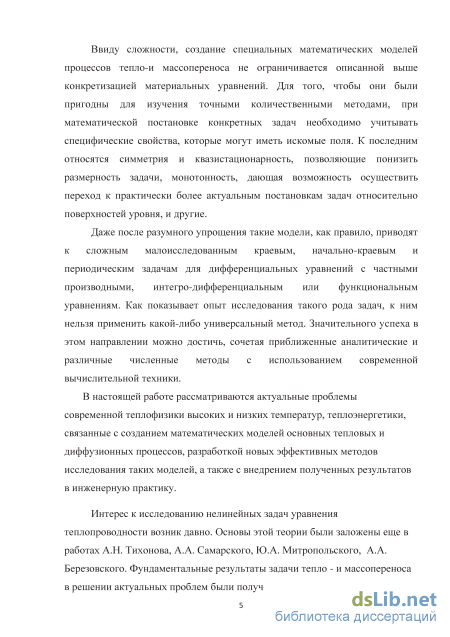 Ввиду сложности, создание специальных математических моделей процессов тепло-и массопереноса не ограничивается описанной выше конкретизацией материальных уравнений. Для того, чтобы они были пригодны для изучения точными количественными методами, при математической постановке конкретных задач необходимо учитывать специфические свойства, которые могут иметь искомые поля. К последним относятся симметрия и квазистационарность, позволяющие понизить размерность задачи, монотонность, дающая возможность осуществить переход к практически более актуальным постановкам задач относительно поверхностей уровня, и другие.

Даже после разумного упрощения такие модели, как правило, приводят к сложным малоисследованным краевым, начально-краевым и периодическим задачам для дифференциальных уравнений с частными производными, интегро-дифференциальным или функциональным уравнениям. Как показывает опыт исследования такого рода задач, к ним нельзя применить какой-либо универсальный метод. Значительного успеха в этом направлении можно достичь, сочетая приближенные аналитические и различные численные методы с использованием современной вычислительной техники.

В настоящей работе рассматриваются актуальные проблемы современной теплофизики высоких и низких температур, теплоэнергетики, связанные с созданием математических моделей основных тепловых и диффузионных процессов, разработкой новых эффективных методов исследования таких моделей, а также с внедрением полученных результатов в инженерную практику.

Интерес к исследованию нелинейных задач уравнения теплопроводности возник давно. Основы этой теории были заложены еще в работах А.Н. Тихонова, А.А. Самарского, Ю.А. Митропольского, А.А. Березовского. Фундаментальные результаты задачи тепло - и массопереноса в решении актуальных проблем были получ

5

dsLib.net
библиотека диссертаций